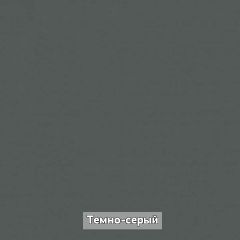 Темно-серый